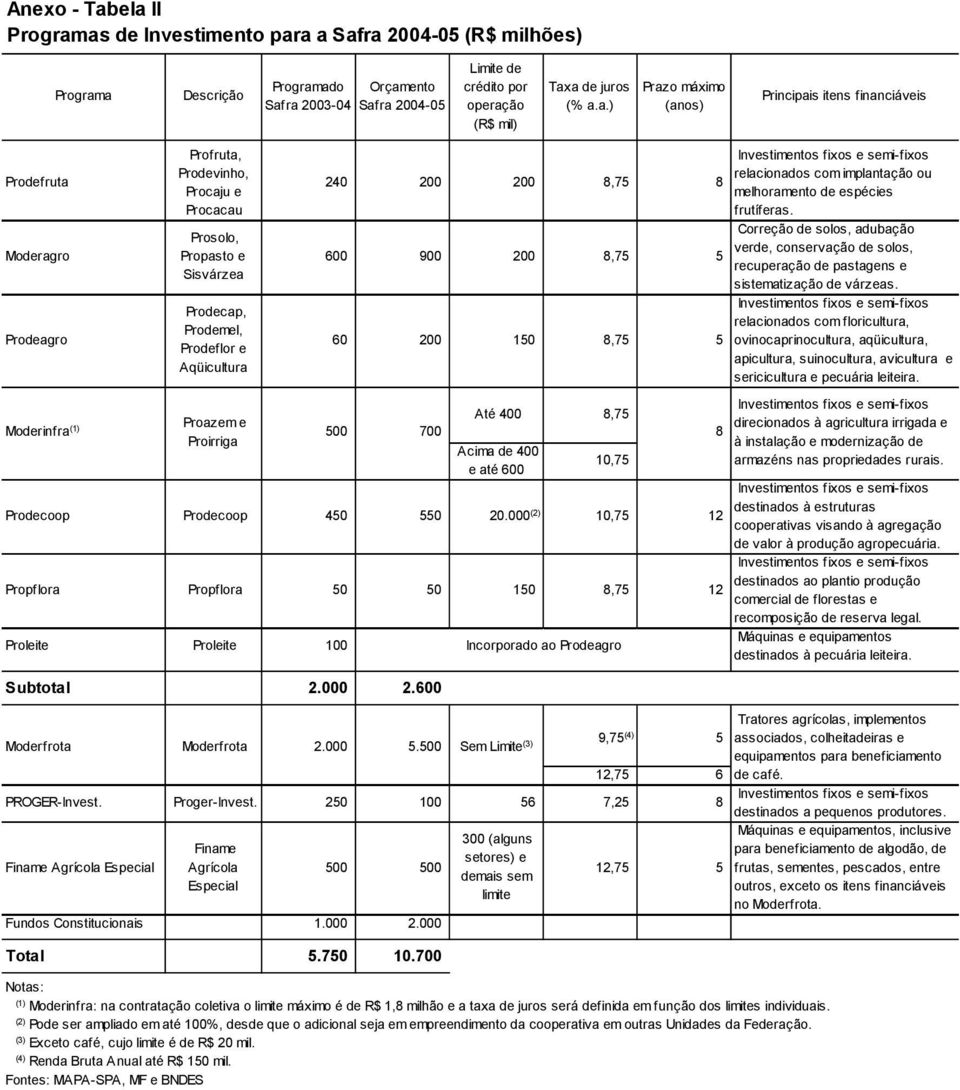 Anexo - Tabela II
Programas de Investimento para a Safra 2004-05 (R$ milhões)

| Programa | Descrição | Programado Safra 2003-04 | Orçamento Safra 2004-05 | Limite de crédito por operação (R$ mil) | Taxa de juros (% a.a.) | Prazo máximo (anos) | Principais itens financiáveis |
|---|---|---|---|---|---|---|---|
| Prodefruta | Profruta, Prodevinho, Procaju e Procacau | 240 | 200 | 200 | 8,75 | 8 | Investimentos fixos e semi-fixos relacionados com implantação ou melhoramento de espécies frutíferas. |
| Moderagro | Prosolo, Propasto e Sisvárzea | 600 | 900 | 200 | 8,75 | 5 | Correção de solos, adubação verde, conservação de solos, recuperação de pastagens e sistematização de várzeas. |
| Prodeagro | Prodecap, Prodemel, Prodeflor e Aqüicultura | 60 | 200 | 150 | 8,75 | 5 | Investimentos fixos e semi-fixos relacionados com floricultura, ovinocaprinocultura, aqüicultura, apicultura, suinocultura, avicultura e sericicultura e pecuária leiteira. |
| Moderinfra $^{(1)}$ | Proazem e Proirriga | 500 | 700 | Até 400 | 8,75 | 8 | Investimentos fixos e semi-fixos direcionados à agricultura irrigada e à instalação e modernização de armazéns nas propriedades rurais. |
| | | | | Acima de 400 e até 600 | 10,75 | | |
| Prodecoop | Prodecoop | 450 | 550 | 20.000 $^{(2)}$ | 10,75 | 12 | Investimentos fixos e semi-fixos destinados à estruturas cooperativas visando à agregação de valor à produção agropecuária. |
| Propflora | Propflora | 50 | 50 | 150 | 8,75 | 12 | Investimentos fixos e semi-fixos destinados ao plantio produção comercial de florestas e recomposição de reserva legal. |
| Proleite | Proleite | 100 | | Incorporado ao Prodeagro | | | Máquinas e equipamentos destinados à pecuária leiteira. |
| Subtotal | | 2.000 | 2.600 | | | | |
| Moderfrota | Moderfrota | 2.000 | 5.500 | Sem Limite $^{(3)}$ | 9,75 $^{(4)}$ | 5 | Tratores agrícolas, implementos associados, colheitadeiras e equipamentos para beneficiamento de café. |
| | | | | | 12,75 | 6 | |
| PROGER-Invest. | Proger-Invest. | 250 | 100 | 56 | 7,25 | 8 | Investimentos fixos e semi-fixos destinados a pequenos produtores. |
| Finame Agrícola Especial | Finame Agrícola Especial | 500 | 500 | 300 (alguns setores) e demais sem limite | 12,75 | 5 | Máquinas e equipamentos, inclusive para beneficiamento de algodão, de frutas, sementes, pescados, entre outros, exceto os itens financiáveis no Moderfrota. |
| Fundos Constitucionais | | 1.000 | 2.000 | | | | |
| Total | | 5.750 | 10.700 | | | | |

Notas:
$^{(1)}$ Moderinfra: na contratação coletiva o limite máximo é de R$ 1,8 milhão e a taxa de juros será definida em função dos limites individuais.
$^{(2)}$ Pode ser ampliado em até 100%, desde que o adicional seja em empreendimento da cooperativa em outras Unidades da Federação.
$^{(3)}$ Exceto café, cujo limite é de R$ 20 mil.
$^{(4)}$ Renda Bruta Anual até R$ 150 mil.
Fontes: MAPA-SPA, MF e BNDES